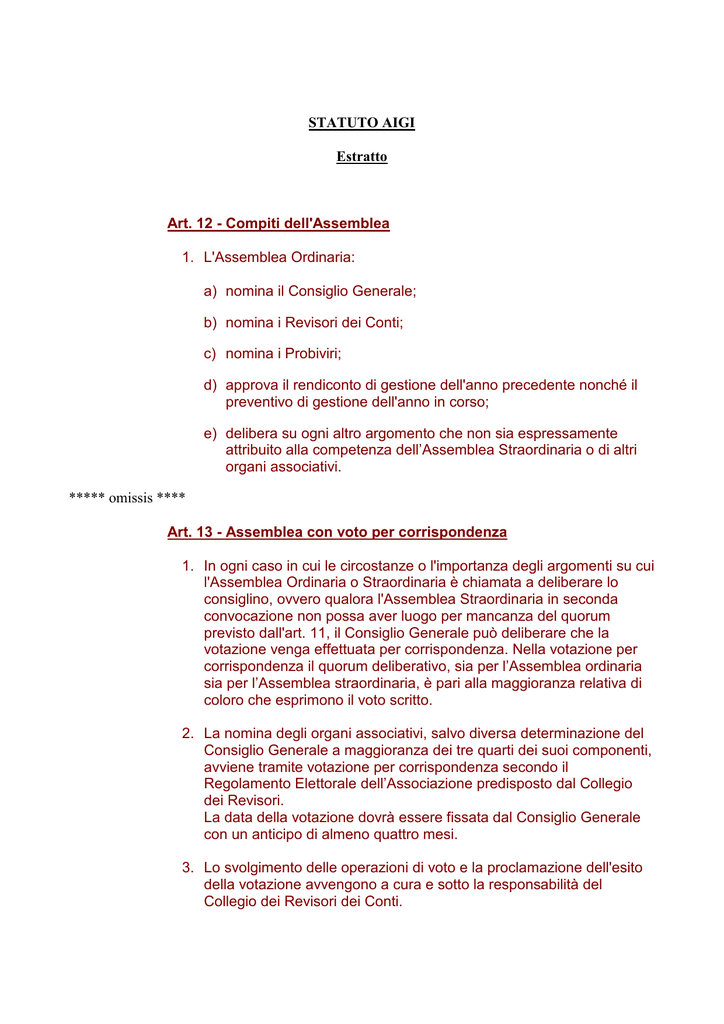 STATUTO AIGI

Estratto

Art. 12 - Compiti dell'Assemblea

1. L'Assemblea Ordinaria:

a) nomina il Consiglio Generale;

b) nomina i Revisori dei Conti;

c) nomina i Probiviri;

d) approva il rendiconto di gestione dell'anno precedente nonché il preventivo di gestione dell'anno in corso;

e) delibera su ogni altro argomento che non sia espressamente attribuito alla competenza dell'Assemblea Straordinaria o di altri organi associativi.

***** omissis ****

Art. 13 - Assemblea con voto per corrispondenza

1. In ogni caso in cui le circostanze o l'importanza degli argomenti su cui l'Assemblea Ordinaria o Straordinaria è chiamata a deliberare lo consiglino, ovvero qualora l'Assemblea Straordinaria in seconda convocazione non possa aver luogo per mancanza del quorum previsto dall'art. 11, il Consiglio Generale può deliberare che la votazione venga effettuata per corrispondenza. Nella votazione per corrispondenza il quorum deliberativo, sia per l'Assemblea ordinaria sia per l'Assemblea straordinaria, è pari alla maggioranza relativa di coloro che esprimono il voto scritto.

2. La nomina degli organi associativi, salvo diversa determinazione del Consiglio Generale a maggioranza dei tre quarti dei suoi componenti, avviene tramite votazione per corrispondenza secondo il Regolamento Elettorale dell'Associazione predisposto dal Collegio dei Revisori.
La data della votazione dovrà essere fissata dal Consiglio Generale con un anticipo di almeno quattro mesi.

3. Lo svolgimento delle operazioni di voto e la proclamazione dell'esito della votazione avvengono a cura e sotto la responsabilità del Collegio dei Revisori dei Conti.